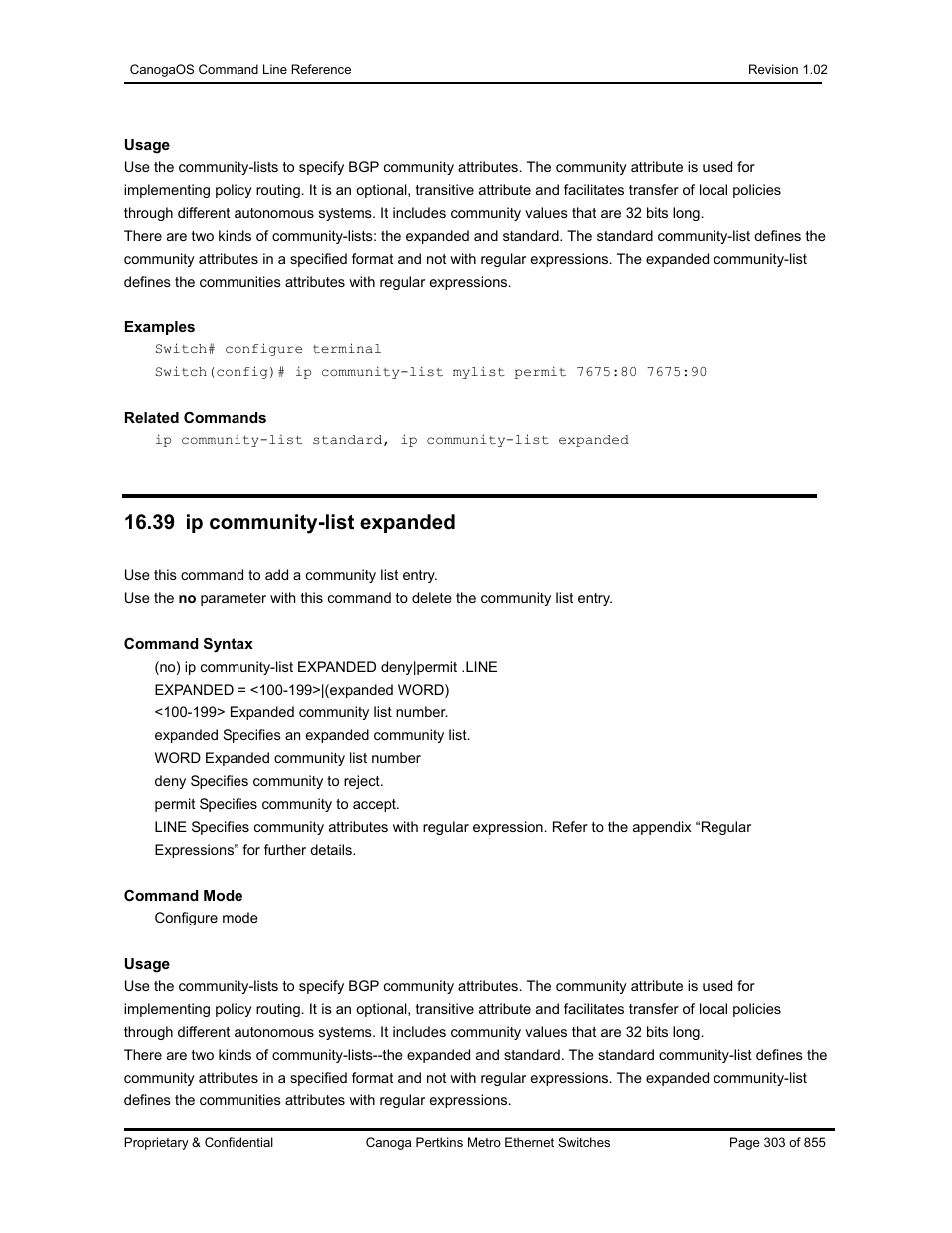 CanogaOS Command Line Reference Revision 1.02

Usage
Use the community-lists to specify BGP community attributes. The community attribute is used for implementing policy routing. It is an optional, transitive attribute and facilitates transfer of local policies through different autonomous systems. It includes community values that are 32 bits long.
There are two kinds of community-lists: the expanded and standard. The standard community-list defines the community attributes in a specified format and not with regular expressions. The expanded community-list defines the communities attributes with regular expressions.

Examples
Switch# configure terminal
Switch(config)# ip community-list mylist permit 7675:80 7675:90

Related Commands
ip community-list standard, ip community-list expanded

16.39 ip community-list expanded

Use this command to add a community list entry.
Use the no parameter with this command to delete the community list entry.

Command Syntax
(no) ip community-list EXPANDED deny|permit .LINE
EXPANDED = <100-199>|(expanded WORD)
<100-199> Expanded community list number.
expanded Specifies an expanded community list.
WORD Expanded community list number
deny Specifies community to reject.
permit Specifies community to accept.
LINE Specifies community attributes with regular expression. Refer to the appendix “Regular Expressions” for further details.

Command Mode
Configure mode

Usage
Use the community-lists to specify BGP community attributes. The community attribute is used for implementing policy routing. It is an optional, transitive attribute and facilitates transfer of local policies through different autonomous systems. It includes community values that are 32 bits long.
There are two kinds of community-lists--the expanded and standard. The standard community-list defines the community attributes in a specified format and not with regular expressions. The expanded community-list defines the communities attributes with regular expressions.

Proprietary & Confidential Canoga Pertkins Metro Ethernet Switches Page 303 of 855